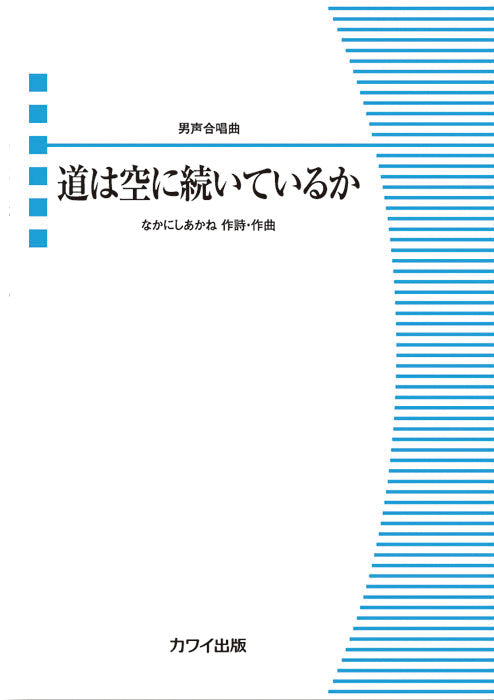 男声合唱曲

道は空に続いているか

なかにしあかね 作詩・作曲

カワイ出版